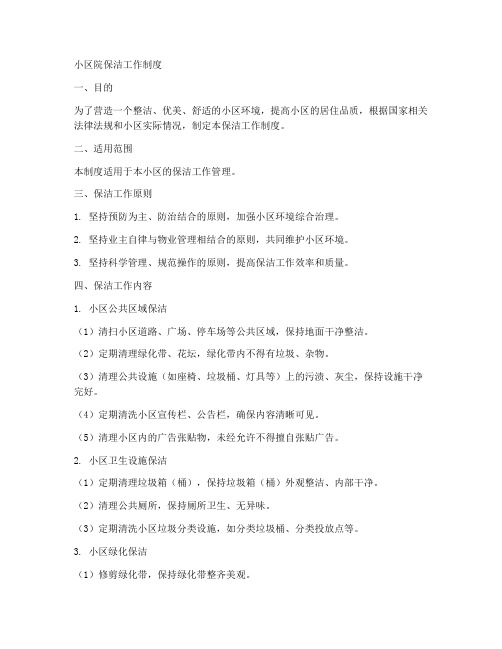 小区院保洁工作制度

一、目的

为了营造一个整洁、优美、舒适的小区环境，提高小区的居住品质，根据国家相关法律法规和小区实际情况，制定本保洁工作制度。

二、适用范围

本制度适用于本小区的保洁工作管理。

三、保洁工作原则

1. 坚持预防为主、防治结合的原则，加强小区环境综合治理。

2. 坚持业主自律与物业管理相结合的原则，共同维护小区环境。

3. 坚持科学管理、规范操作的原则，提高保洁工作效率和质量。

四、保洁工作内容

1. 小区公共区域保洁

（1）清扫小区道路、广场、停车场等公共区域，保持地面干净整洁。

（2）定期清理绿化带、花坛，绿化带内不得有垃圾、杂物。

（3）清理公共设施（如座椅、垃圾桶、灯具等）上的污渍、灰尘，保持设施干净完好。

（4）定期清洗小区宣传栏、公告栏，确保内容清晰可见。

（5）清理小区内的广告张贴物，未经允许不得擅自张贴广告。

2. 小区卫生设施保洁

（1）定期清理垃圾箱（桶），保持垃圾箱（桶）外观整洁、内部干净。

（2）清理公共厕所，保持厕所卫生、无异味。

（3）定期清洗小区垃圾分类设施，如分类垃圾桶、分类投放点等。

3. 小区绿化保洁

（1）修剪绿化带，保持绿化带整齐美观。